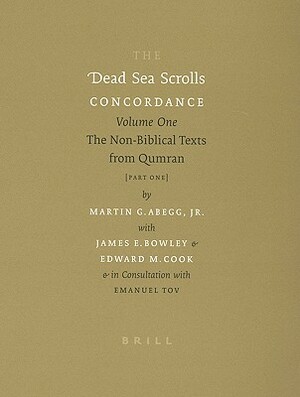 THE

Dead Sea Scrolls

CONCORDANCE

Volume One

The Non-Biblical Texts from Qumran

[PART ONE]

by

MARTIN G. ABEGG, JR.

with

JAMES E. BOWLEY &

EDWARD M. COOK

& in Consultation with

EMANUEL TOV

BRILL